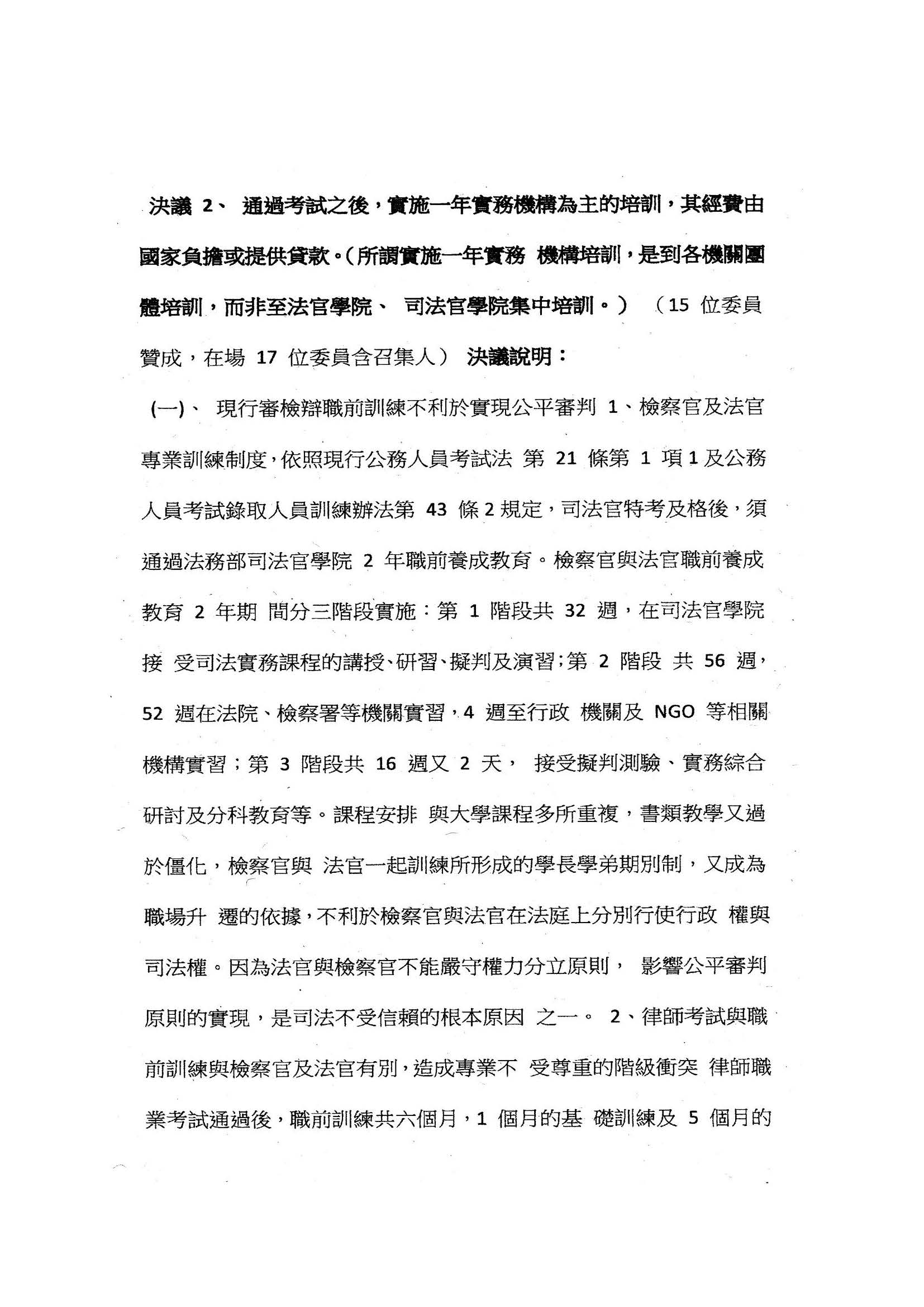 決議 2、 通過考試之後，實施一年實務機構為主的培訓，其經費由國家負擔或提供貸款。(所謂實施一年實務 機構培訓，是到各機關團體培訓，而非至法官學院、 司法官學院集中培訓。) （15 位委員贊成，在場 17 位委員含召集人） 決議說明：

(一)、 現行審檢辯職前訓練不利於實現公平審判 1、檢察官及法官專業訓練制度，依照現行公務人員考試法 第 21 條第 1 項 1 及公務人員考試錄取人員訓練辦法第 43 條 2 規定，司法官特考及格後，須通過法務部司法官學院 2 年職前養成教育。檢察官與法官職前養成教育 2 年期 間分三階段實施：第 1 階段共 32 週，在司法官學院接 受司法實務課程的講授、研習、擬判及演習；第 2 階段 共 56 週，52 週在法院、檢察署等機關實習，4 週至行政 機關及 NGO 等相關機構實習；第 3 階段共 16 週又 2 天， 接受擬判測驗、實務綜合研討及分科教育等。課程安排 與大學課程多所重複，書類教學又過於僵化，檢察官與 法官一起訓練所形成的學長學弟期別制，又成為職場升 遷的依據，不利於檢察官與法官在法庭上分別行使行政 權與司法權。因為法官與檢察官不能嚴守權力分立原則， 影響公平審判原則的實現，是司法不受信賴的根本原因 之一。 2、律師考試與職前訓練與檢察官及法官有別，造成專業不 受尊重的階級衝突 律師職業考試通過後，職前訓練共六個月，1 個月的基 礎訓練及 5 個月的